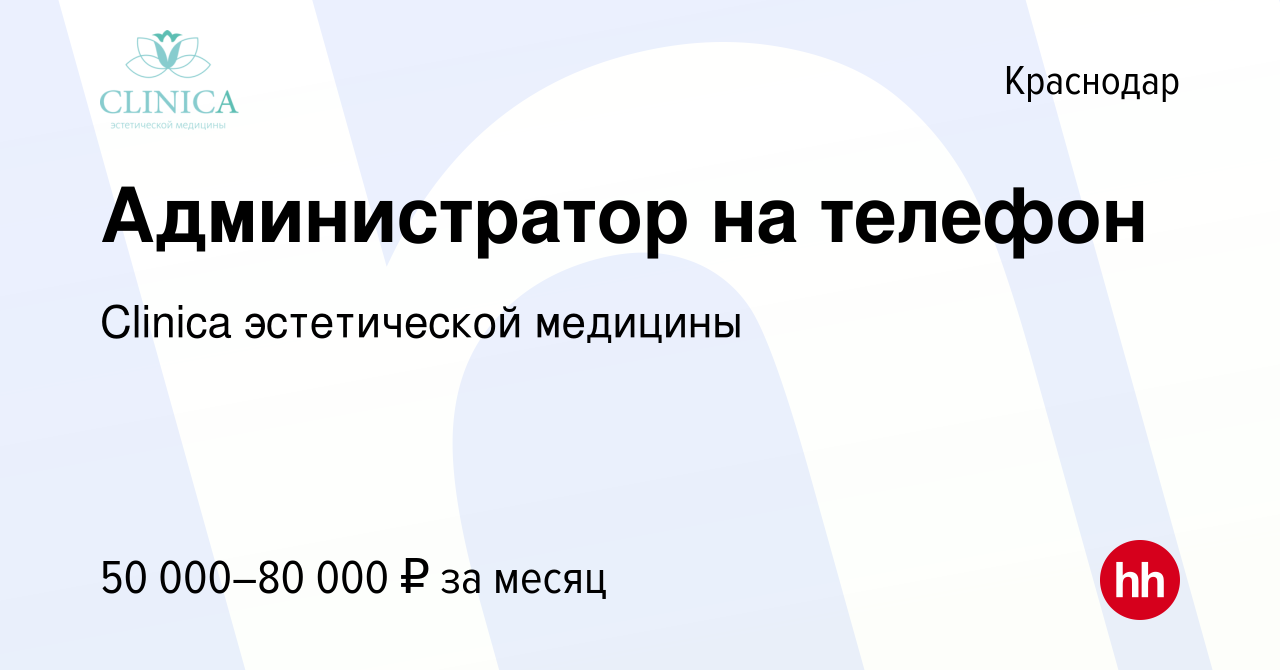 CLINICA
эстетической медицины

Краснодар

Администратор на телефон

Clinica эстетической медицины

50 000–80 000 ₽ за месяц

hh